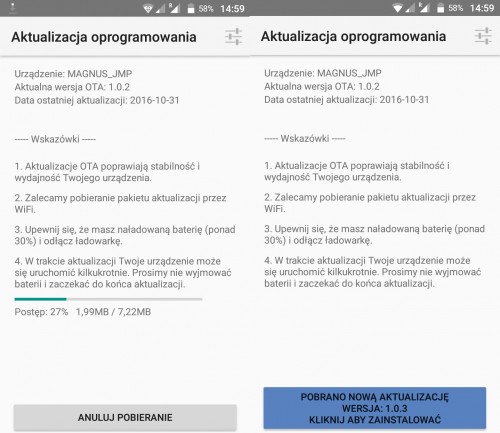 58% 14:59

Aktualizacja oprogramowania

Urządzenie: MAGNUS_JMP
Aktualna wersja OTA: 1.0.2
Data ostatniej aktualizacji: 2016-10-31

----- Wskazówki -----

1. Aktualizacje OTA poprawiają stabilność i wydajność Twojego urządzenia.

2. Zalecamy pobieranie pakietu aktualizacji przez WiFi.

3. Upewnij się, że masz naładowaną baterię (ponad 30%) i odłącz ładowarkę.

4. W trakcie aktualizacji Twoje urządzenie może się uruchomić kilkukrotnie. Prosimy nie wyjmować baterii i zaczekać do końca aktualizacji.

Postęp: 27% 1,99MB / 7,22MB

ANULUJ POBIERANIE

58% 14:59

Aktualizacja oprogramowania

Urządzenie: MAGNUS_JMP
Aktualna wersja OTA: 1.0.2
Data ostatniej aktualizacji: 2016-10-31

----- Wskazówki -----

1. Aktualizacje OTA poprawiają stabilność i wydajność Twojego urządzenia.

2. Zalecamy pobieranie pakietu aktualizacji przez WiFi.

3. Upewnij się, że masz naładowaną baterię (ponad 30%) i odłącz ładowarkę.

4. W trakcie aktualizacji Twoje urządzenie może się uruchomić kilkukrotnie. Prosimy nie wyjmować baterii i zaczekać do końca aktualizacji.

POBRANO NOWĄ AKTUALIZACJĘ
WERSJA: 1.0.3
KLIKNIJ ABY ZAINSTALOWAĆ